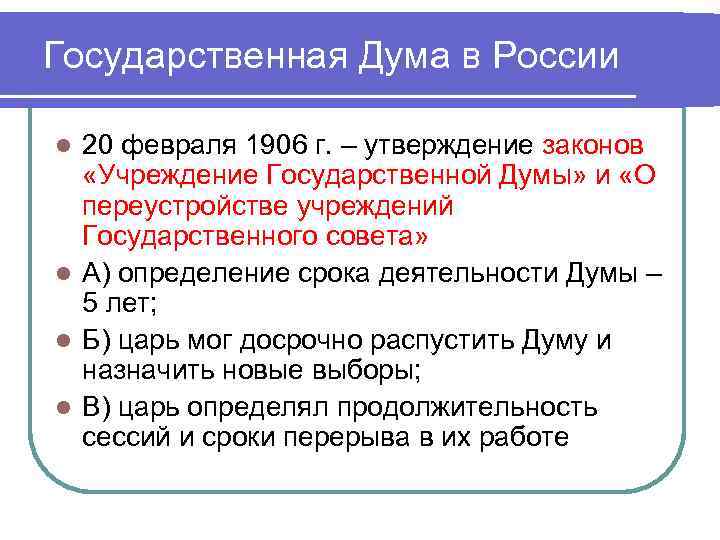 Государственная Дума в России

20 февраля 1906 г. – утверждение законов «Учреждение Государственной Думы» и «О переустройстве учреждений Государственного совета»

А) определение срока деятельности Думы – 5 лет;

Б) царь мог досрочно распустить Думу и назначить новые выборы;

В) царь определял продолжительность сессий и сроки перерыва в их работе